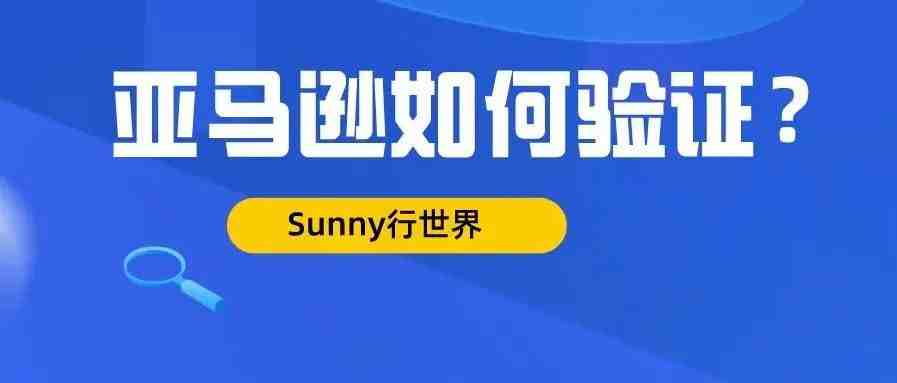 亚马逊如何验证？

Sunny行世界